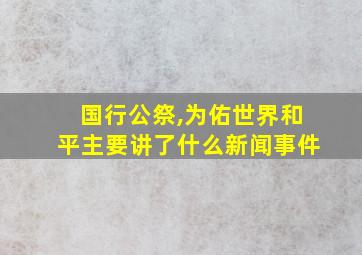 国行公祭,为佑世界和平主要讲了什么新闻事件